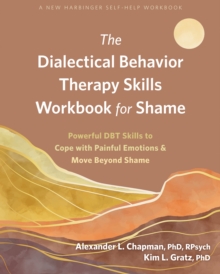 A NEW HARBINGER SELF-HELP WORKBOOK

The Dialectical Behavior Therapy Skills Workbook for Shame

Powerful DBT Skills to Cope with Painful Emotions & Move Beyond Shame

Alexander L. Chapman, PhD, RPsych
Kim L. Gratz, PhD